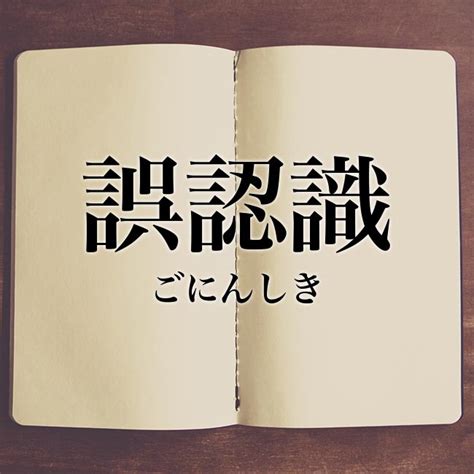 誤認識

ごにんしき